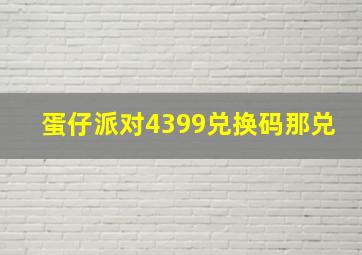 蛋仔派对4399兑换码那兑